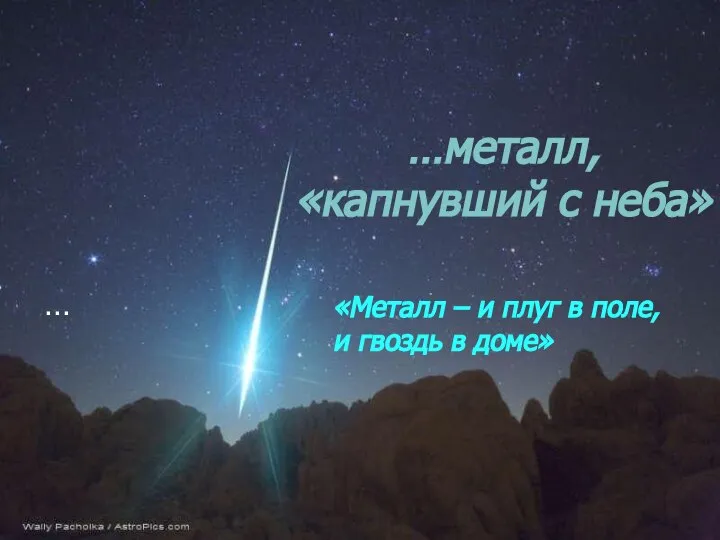 ...металл, «капнувший с неба»

...

«Металл – и плуг в поле, и гвоздь в доме»

Wally Pacholka / AstroPics.com